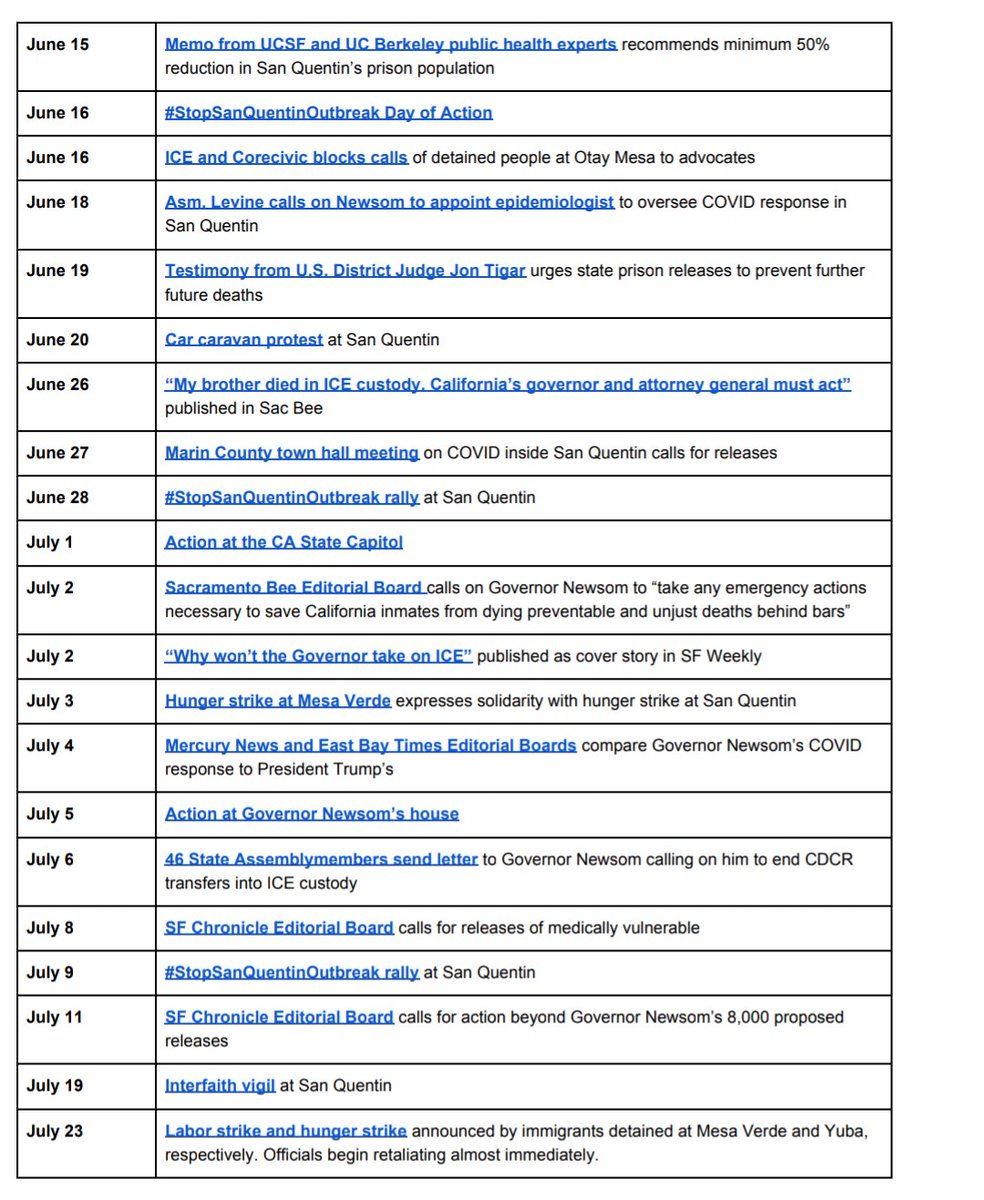 | | |
|---|---|
| June 15 | Memo from UCSF and UC Berkeley public health experts recommends minimum 50% reduction in San Quentin's prison population |
| June 16 | #StopSanQuentinOutbreak Day of Action |
| June 16 | ICE and Corecivic blocks calls of detained people at Otay Mesa to advocates |
| June 18 | Asm. Levine calls on Newsom to appoint epidemiologist to oversee COVID response in San Quentin |
| June 19 | Testimony from U.S. District Judge Jon Tigar urges state prison releases to prevent further future deaths |
| June 20 | Car caravan protest at San Quentin |
| June 26 | "My brother died in ICE custody. California's governor and attorney general must act" published in Sac Bee |
| June 27 | Marin County town hall meeting on COVID inside San Quentin calls for releases |
| June 28 | #StopSanQuentinOutbreak rally at San Quentin |
| July 1 | Action at the CA State Capitol |
| July 2 | Sacramento Bee Editorial Board calls on Governor Newsom to "take any emergency actions necessary to save California inmates from dying preventable and unjust deaths behind bars" |
| July 2 | "Why won't the Governor take on ICE" published as cover story in SF Weekly |
| July 3 | Hunger strike at Mesa Verde expresses solidarity with hunger strike at San Quentin |
| July 4 | Mercury News and East Bay Times Editorial Boards compare Governor Newsom's COVID response to President Trump's |
| July 5 | Action at Governor Newsom's house |
| July 6 | 46 State Assemblymembers send letter to Governor Newsom calling on him to end CDCR transfers into ICE custody |
| July 8 | SF Chronicle Editorial Board calls for releases of medically vulnerable |
| July 9 | #StopSanQuentinOutbreak rally at San Quentin |
| July 11 | SF Chronicle Editorial Board calls for action beyond Governor Newsom's 8,000 proposed releases |
| July 19 | Interfaith vigil at San Quentin |
| July 23 | Labor strike and hunger strike announced by immigrants detained at Mesa Verde and Yuba, respectively. Officials begin retaliating almost immediately. |